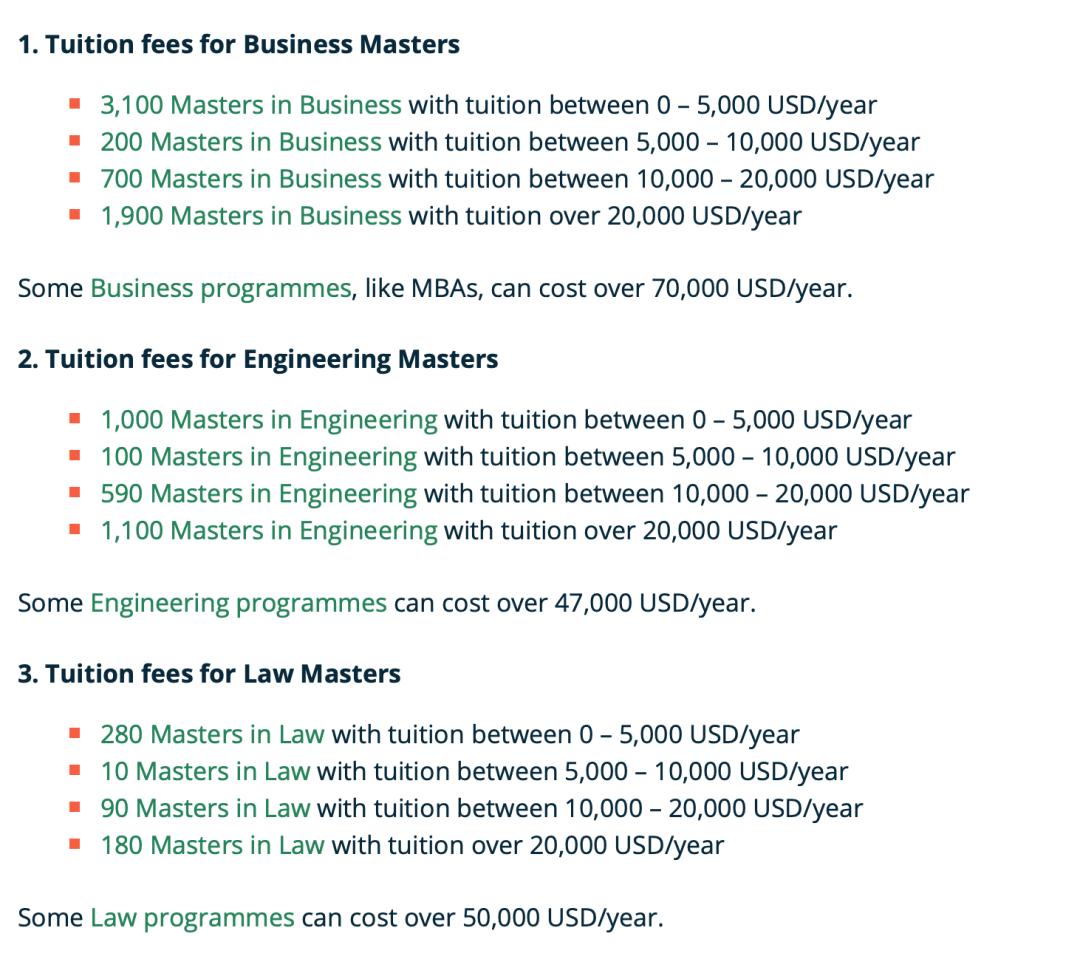 1. Tuition fees for Business Masters

- 3,100 Masters in Business with tuition between 0 – 5,000 USD/year
- 200 Masters in Business with tuition between 5,000 – 10,000 USD/year
- 700 Masters in Business with tuition between 10,000 – 20,000 USD/year
- 1,900 Masters in Business with tuition over 20,000 USD/year

Some Business programmes, like MBAs, can cost over 70,000 USD/year.

2. Tuition fees for Engineering Masters

- 1,000 Masters in Engineering with tuition between 0 – 5,000 USD/year
- 100 Masters in Engineering with tuition between 5,000 – 10,000 USD/year
- 590 Masters in Engineering with tuition between 10,000 – 20,000 USD/year
- 1,100 Masters in Engineering with tuition over 20,000 USD/year

Some Engineering programmes can cost over 47,000 USD/year.

3. Tuition fees for Law Masters

- 280 Masters in Law with tuition between 0 – 5,000 USD/year
- 10 Masters in Law with tuition between 5,000 – 10,000 USD/year
- 90 Masters in Law with tuition between 10,000 – 20,000 USD/year
- 180 Masters in Law with tuition over 20,000 USD/year

Some Law programmes can cost over 50,000 USD/year.